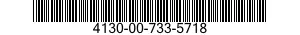 4130-00-733-5718